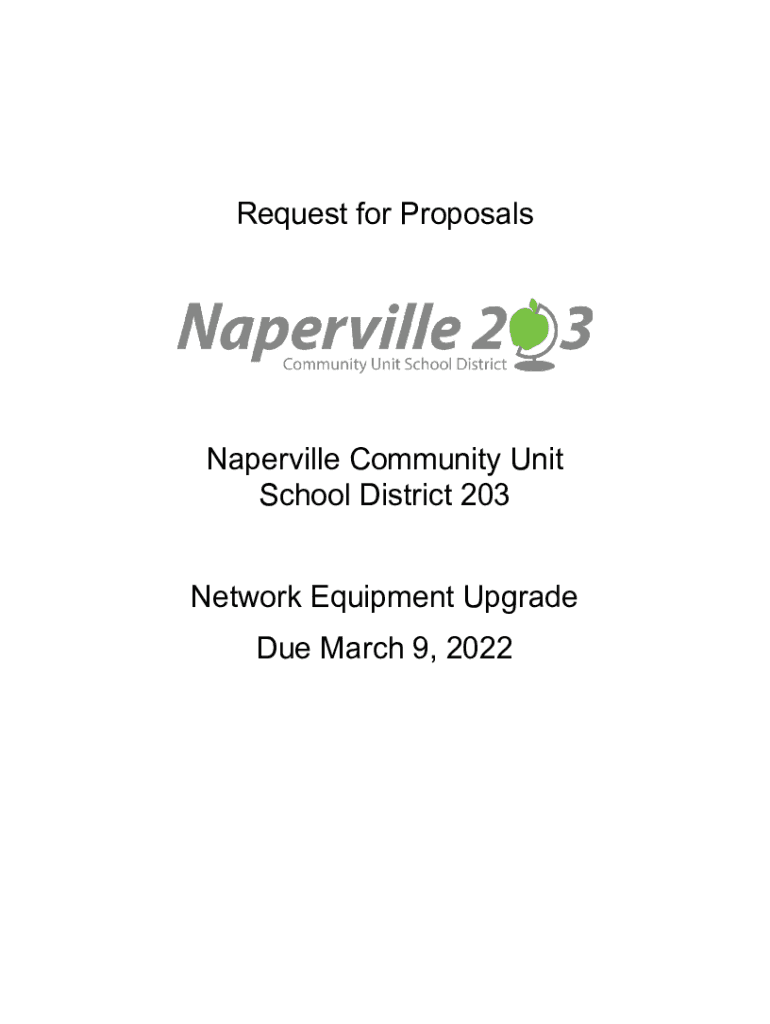 Request for Proposals

Naperville 203
Community Unit School District

Naperville Community Unit School District 203

Network Equipment Upgrade
Due March 9, 2022